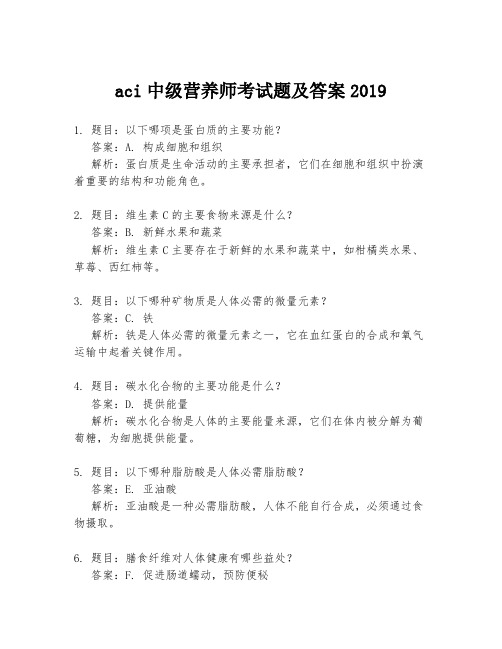 aci 中级营养师考试题及答案 2019

1. 题目：以下哪项是蛋白质的主要功能？
答案：A. 构成细胞和组织
解析：蛋白质是生命活动的主要承担者，它们在细胞和组织中扮演着重要的结构和功能角色。

2. 题目：维生素 C 的主要食物来源是什么？
答案：B. 新鲜水果和蔬菜
解析：维生素 C 主要存在于新鲜的水果和蔬菜中，如柑橘类水果、草莓、西红柿等。

3. 题目：以下哪种矿物质是人体必需的微量元素？
答案：C. 铁
解析：铁是人体必需的微量元素之一，它在血红蛋白的合成和氧气运输中起着关键作用。

4. 题目：碳水化合物的主要功能是什么？
答案：D. 提供能量
解析：碳水化合物是人体的主要能量来源，它们在体内被分解为葡萄糖，为细胞提供能量。

5. 题目：以下哪种脂肪酸是人体必需脂肪酸？
答案：E. 亚油酸
解析：亚油酸是一种必需脂肪酸，人体不能自行合成，必须通过食物摄取。

6. 题目：膳食纤维对人体健康有哪些益处？
答案：F. 促进肠道蠕动，预防便秘